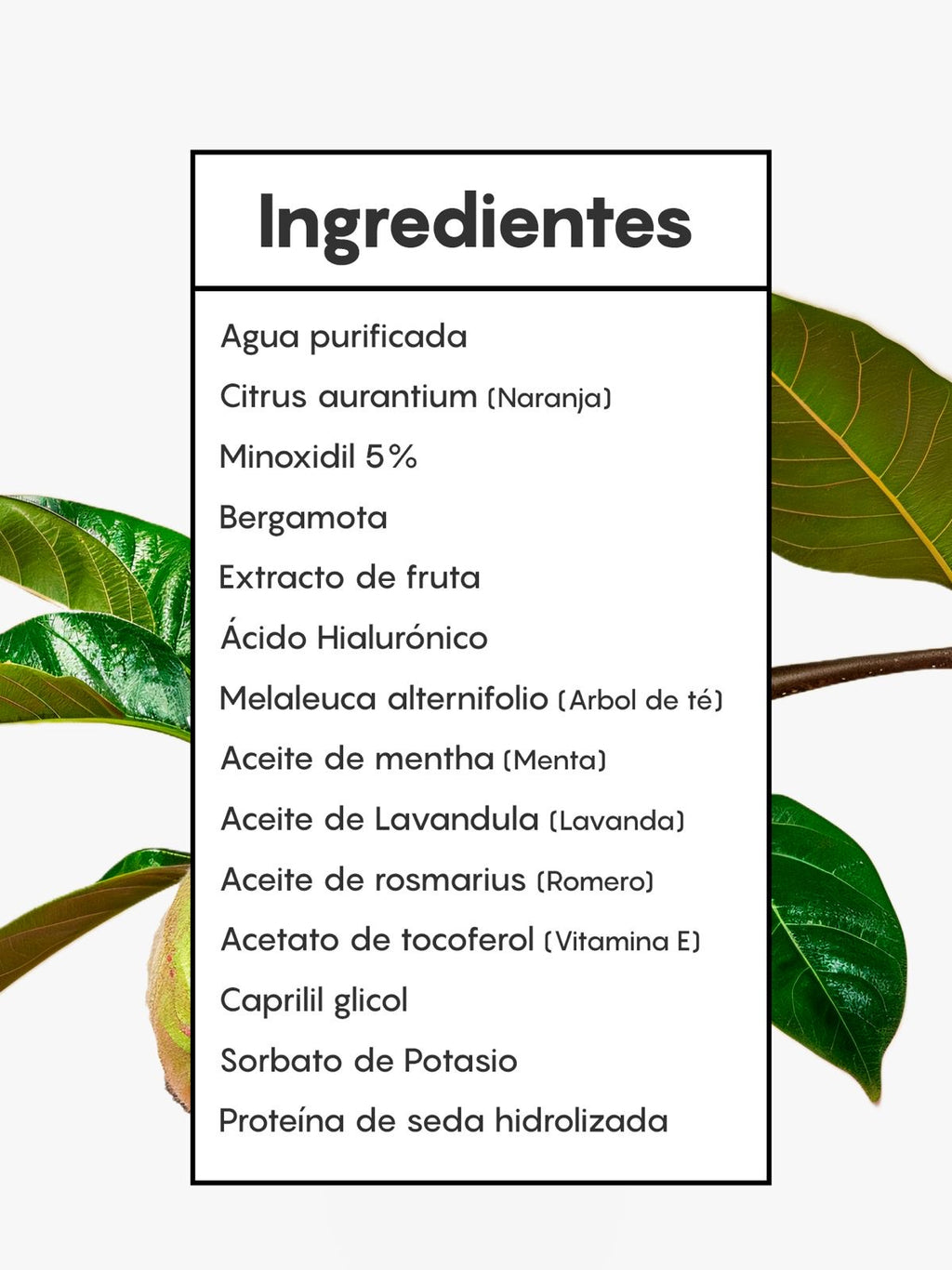 Ingredientes

Agua purificada
Citrus aurantium (Naranja)
Minoxidil 5%
Bergamota
Extracto de fruta
Ácido Hialurónico
Melaleuca alternifolio (Arbol de té)
Aceite de mentha (Menta)
Aceite de Lavandula (Lavanda)
Aceite de rosmarius (Romero)
Acetato de tocoferol (Vitamina E)
Caprilil glicol
Sorbato de Potasio
Proteína de seda hidrolizada